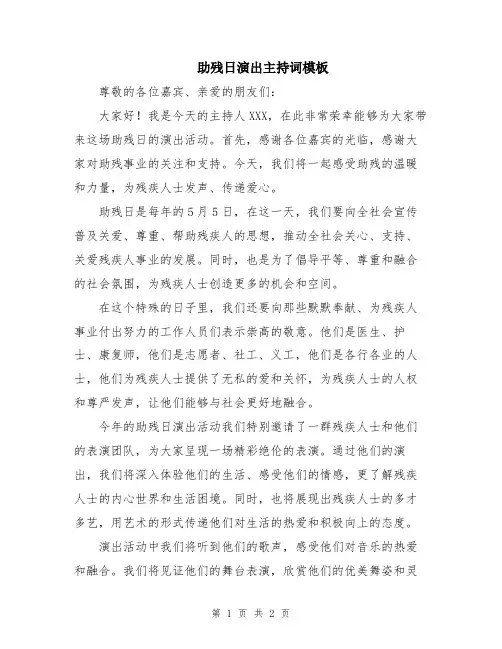 助残日演出主持词模板

尊敬的各位嘉宾、亲爱的朋友们：

大家好！我是今天的主持人XXX，在此非常荣幸能够为大家带来这场助残日的演出活动。首先，感谢各位嘉宾的光临，感谢大家对助残事业的关注和支持。今天，我们将一起感受助残的温暖和力量，为残疾人士发声、传递爱心。

助残日是每年的5月5日，在这一天，我们要向全社会宣传普及关爱、尊重、帮助残疾人的思想，推动全社会关心、支持、关爱残疾人事业的发展。同时，也是为了倡导平等、尊重和融合的社会氛围，为残疾人士创造更多的机会和空间。

在这个特殊的日子里，我们还要向那些默默奉献、为残疾人事业付出努力的工作人员们表示崇高的敬意。他们是医生、护士、康复师，他们是志愿者、社工、义工，他们是各行各业的人士，他们为残疾人士提供了无私的爱和关怀，为残疾人士的人权和尊严发声，让他们能够与社会更好地融合。

今年的助残日演出活动我们特别邀请了一群残疾人士和他们的表演团队，为大家呈现一场精彩绝伦的表演。通过他们的演出，我们将深入体验他们的生活、感受他们的情感，更了解残疾人士的内心世界和生活困境。同时，也将展现出残疾人士的多才多艺，用艺术的形式传递他们对生活的热爱和积极向上的态度。

演出活动中我们将听到他们的歌声，感受他们对音乐的热爱和融合。我们将见证他们的舞台表演，欣赏他们的优美舞姿和灵

第 1 页 共 2 页